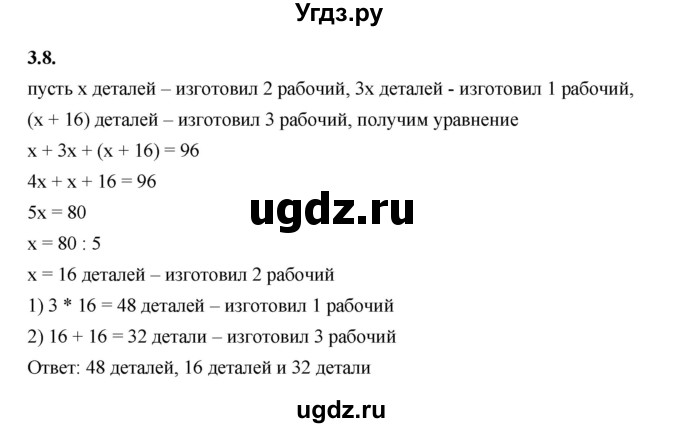 Угдз.ру

3.8.

пусть x деталей – изготовил 2 рабочий, 3x деталей - изготовил 1 рабочий, (x + 16) деталей – изготовил 3 рабочий, получим уравнение

$x + 3x + (x + 16) = 96$

$4x + x + 16 = 96$

$5x = 80$

ugdz.ru

$x = 80 : 5$

$x = 16$ деталей – изготовил 2 рабочий

1) $3 * 16 = 48$ деталей – изготовил 1 рабочий

2) $16 + 16 = 32$ детали – изготовил 3 рабочий

Ответ: 48 деталей, 16 деталей и 32 детали

ugdz.ru